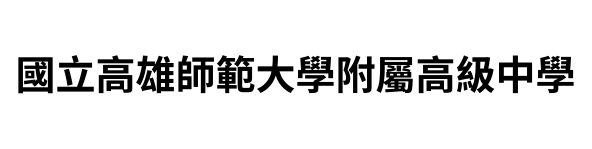 國立高雄師範大學附屬高級中學